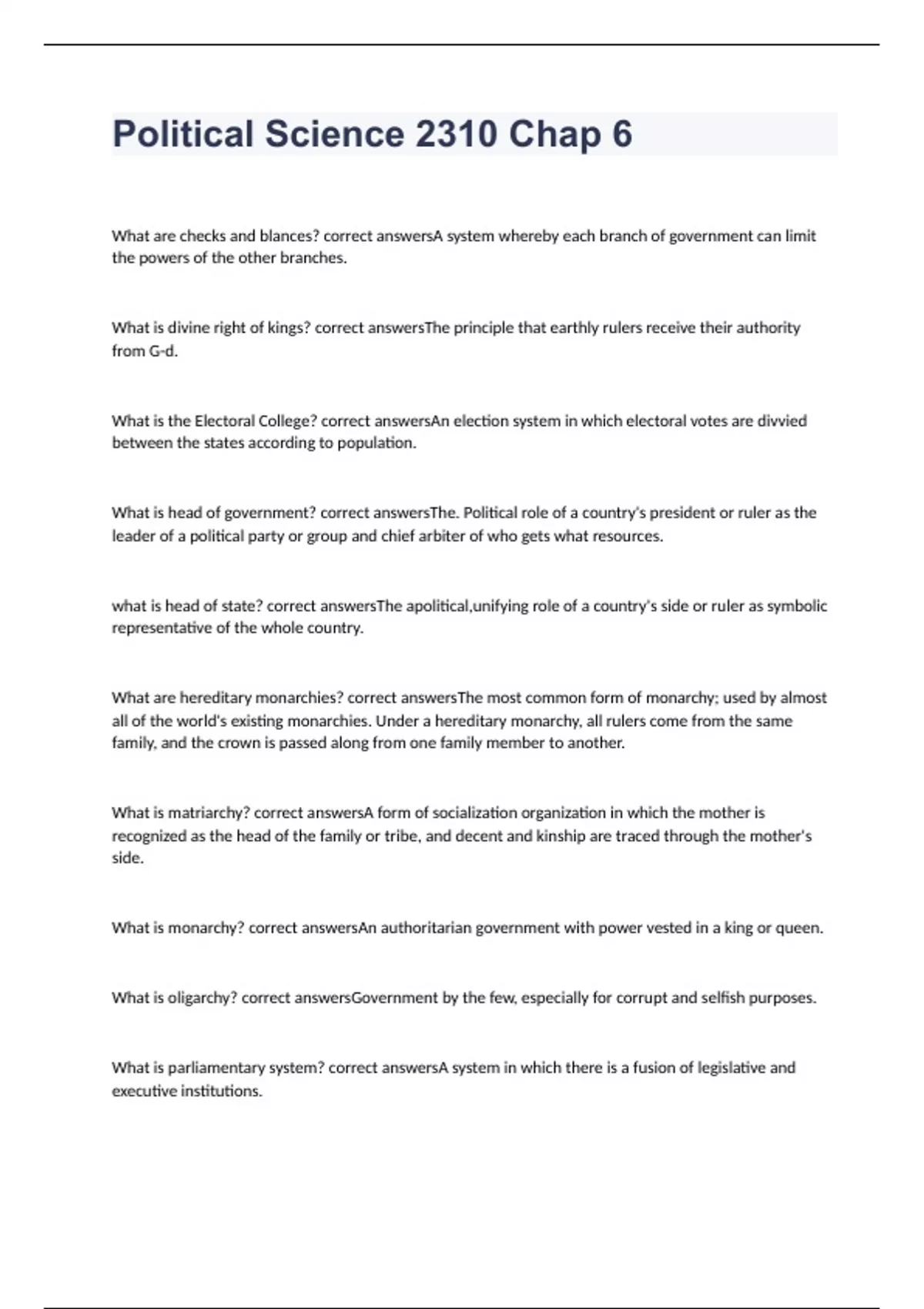 Political Science 2310 Chap 6

What are checks and blances? correct answersA system whereby each branch of government can limit the powers of the other branches.

What is divine right of kings? correct answersThe principle that earthly rulers receive their authority from G-d.

What is the Electoral College? correct answersAn election system in which electoral votes are divvied between the states according to population.

What is head of government? correct answersThe. Political role of a country's president or ruler as the leader of a political party or group and chief arbiter of who gets what resources.

what is head of state? correct answersThe apolitical,unifying role of a country's side or ruler as symbolic representative of the whole country.

What are hereditary monarchies? correct answersThe most common form of monarchy; used by almost all of the world's existing monarchies. Under a hereditary monarchy, all rulers come from the same family, and the crown is passed along from one family member to another.

What is matriarchy? correct answersA form of socialization organization in which the mother is recognized as the head of the family or tribe, and decent and kinship are traced through the mother's side.

What is monarchy? correct answersAn authoritarian government with power vested in a king or queen.

What is oligarchy? correct answersGovernment by the few, especially for corrupt and selfish purposes.

What is parliamentary system? correct answersA system in which there is a fusion of legislative and executive institutions.